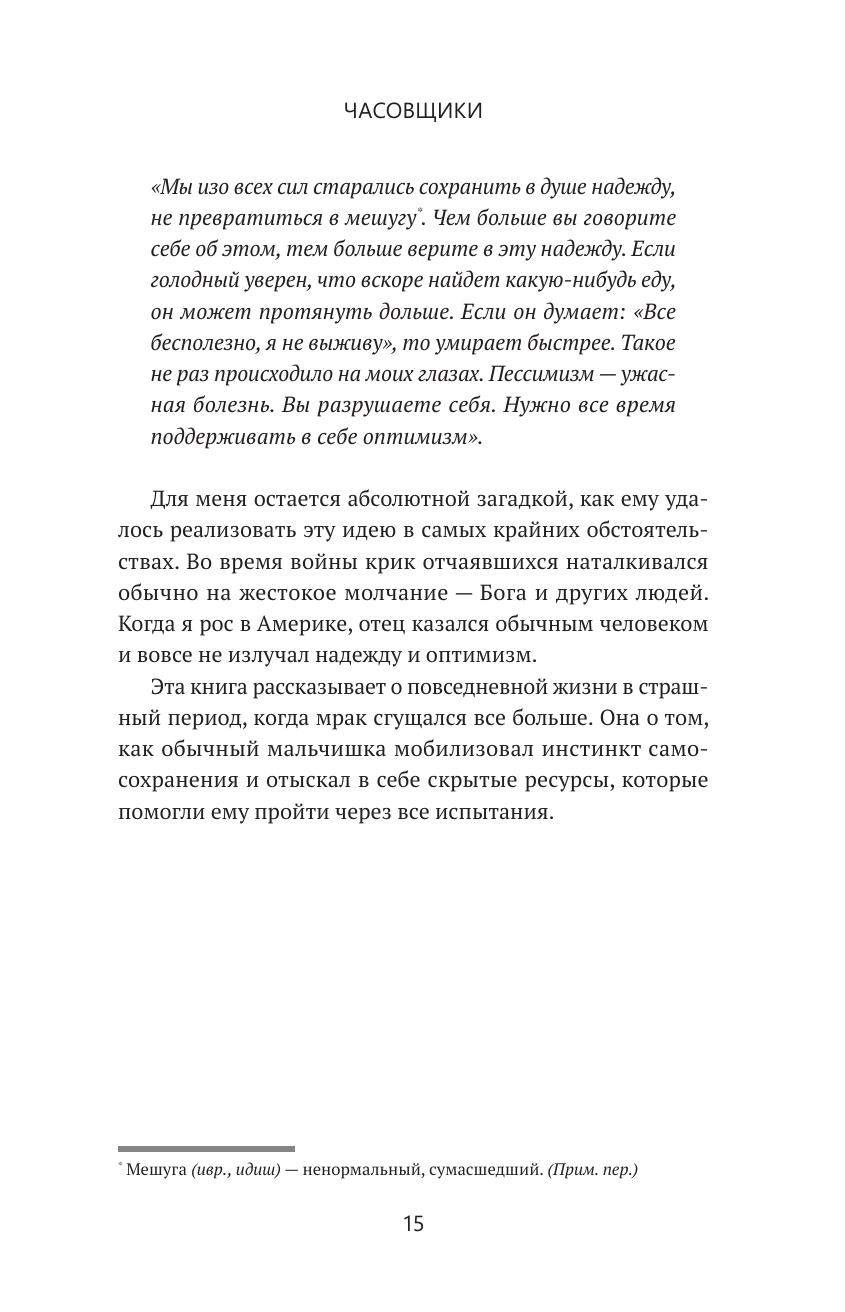 ЧАСОВЩИКИ

«Мы изо всех сил старались сохранить в душе надежду, не превратиться в мешугу*. Чем больше вы говорите себе об этом, тем больше верите в эту надежду. Если голодный уверен, что вскоре найдет какую-нибудь еду, он может протянуть дольше. Если он думает: «Все бесполезно, я не выживу», то умирает быстрее. Такое не раз происходило на моих глазах. Пессимизм — ужасная болезнь. Вы разрушаете себя. Нужно все время поддерживать в себе оптимизм».

Для меня остается абсолютной загадкой, как ему удалось реализовать эту идею в самых крайних обстоятельствах. Во время войны крик отчаявшихся наталкивался обычно на жестокое молчание — Бога и других людей. Когда я рос в Америке, отец казался обычным человеком и вовсе не излучал надежду и оптимизм.

Эта книга рассказывает о повседневной жизни в страшный период, когда мрак сгущался все больше. Она о том, как обычный мальчишка мобилизовал инстинкт самосохранения и отыскал в себе скрытые ресурсы, которые помогли ему пройти через все испытания.

* Мешуга (ивр., идиш) — ненормальный, сумасшедший. (Прим. пер.)

15